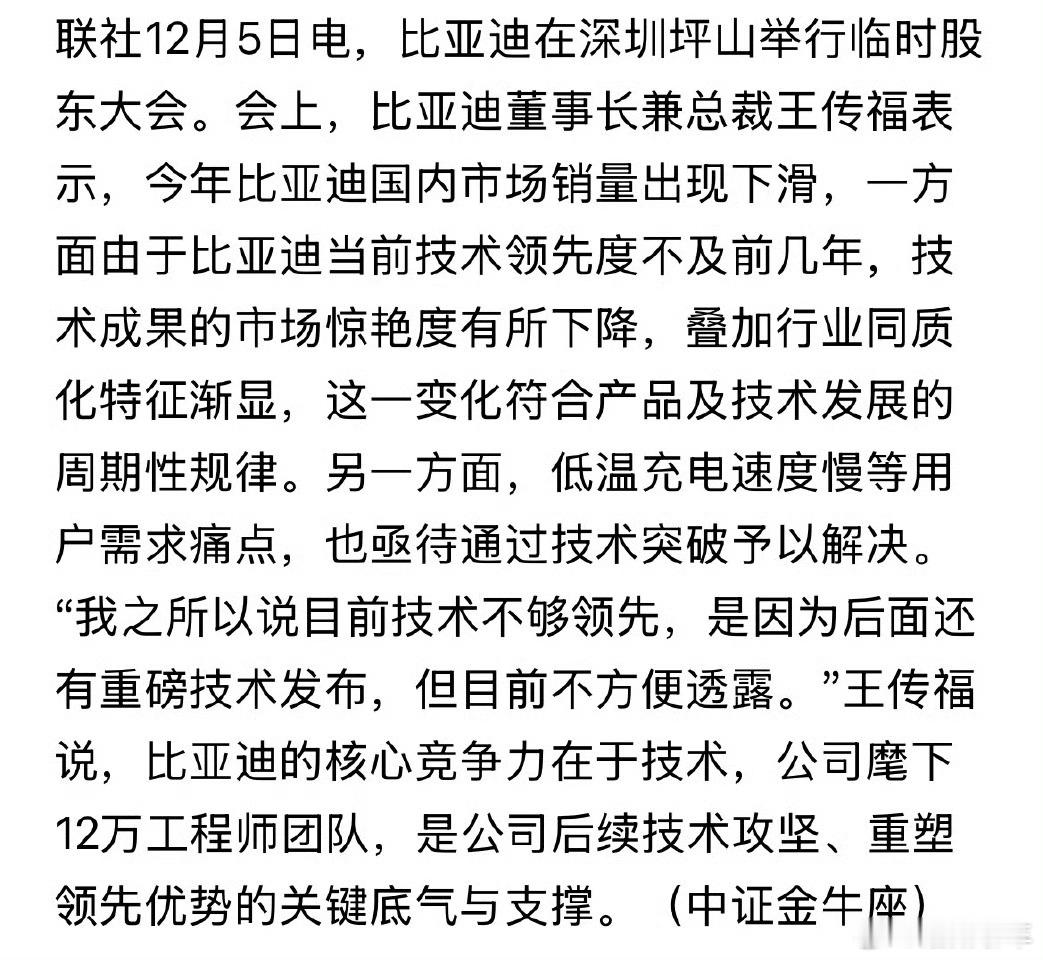 联社12月5日电，比亚迪在深圳坪山举行临时股东大会。会上，比亚迪董事长兼总裁王传福表示，今年比亚迪国内市场销量出现下滑，一方面由于比亚迪当前技术领先度不及前几年，技术成果的市场惊艳度有所下降，叠加行业同质化特征渐显，这一变化符合产品及技术发展的周期性规律。另一方面，低温充电速度慢等用户需求痛点，也亟待通过技术突破予以解决。“我之所以说目前技术不够领先，是因为后面还有重磅技术发布，但目前不方便透露。”王传福说，比亚迪的核心竞争力在于技术，公司麾下12万工程师团队，是公司后续技术攻坚、重塑领先优势的关键底气与支撑。（中证金牛座）